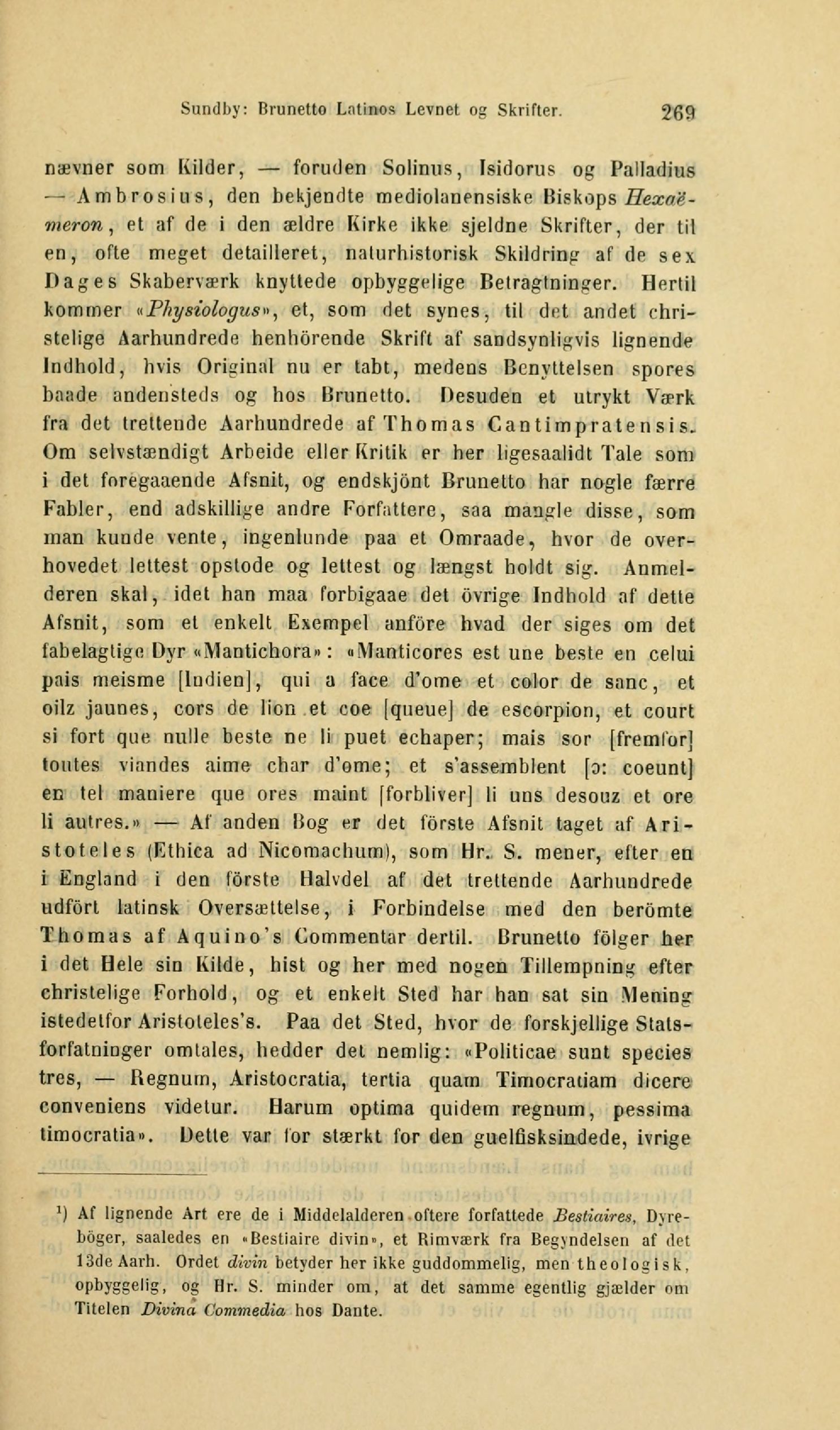 Sundby: Brunetto Latinos Levnet og Skrifter. 269

nævner som Kilder, — foruden Solinus, Isidorus og Palladius — Ambrosius, den bekjendte mediolanensiske Biskops Hexaëmeron, et af de i den ældre Kirke ikke sjeldne Skrifter, der til en, ofte meget detailleret, naturhistorisk Skildring af de sex Dages Skaberværk knyttede opbyggelige Betragtninger. Hertil kommer «Physiologus», et, som det synes, til det andet christelige Aarhundrede henhörende Skrift af sandsynligvis lignende Indhold, hvis Original nu er tabt, medens Benyttelsen spores baade andensteds og hos Brunetto. Desuden et utrykt Værk fra det trettende Aarhundrede af Thomas Cantimpratensis. Om selvstændigt Arbeide eller Kritik er her ligesaalidt Tale som i det foregaaende Afsnit, og endskjönt Brunetto har nogle færre Fabler, end adskillige andre Forfattere, saa mangle disse, som man kunde vente, ingenlunde paa et Omraade, hvor de overhovedet lettest opstode og lettest og længst holdt sig. Anmelderen skal, idet han maa forbigaae det övrige Indhold af dette Afsnit, som et enkelt Exempel anföre hvad der siges om det fabelagtige Dyr «Mantichora»: «Manticores est une beste en celui pais meisme [Indien], qui a face d'ome et color de sanc, et oilz jaunes, cors de lion et coe [queue] de escorpion, et court si fort que nulle beste ne li puet echaper; mais sor [fremfor] toutes viandes aime char d'ome; et s'assemblent [ɔ: coeunt] en tel maniere que ores maint [forbliver] li uns desouz et ore li autres.» — Af anden Bog er det förste Afsnit taget af Aristoteles (Ethica ad Nicomachum), som Hr. S. mener, efter en i England i den förste Halvdel af det trettende Aarhundrede udfört latinsk Oversættelse, i Forbindelse med den berömte Thomas af Aquino's Commentar dertil. Brunetto fölger her i det Hele sin Kilde, hist og her med nogen Tillempning efter christelige Forhold, og et enkelt Sted har han sat sin Mening istedetfor Aristoteles's. Paa det Sted, hvor de forskjellige Statsforfatninger omtales, hedder det nemlig: «Politicae sunt species tres, — Regnum, Aristocratia, tertia quam Timocratiam dicere conveniens videtur. Harum optima quidem regnum, pessima timocratia». Dette var for stærkt for den guelfisksindede, ivrige

¹) Af lignende Art ere de i Middelalderen oftere forfattede Bestiaires, Dyreböger, saaledes en «Bestiaire divin», et Rimværk fra Begyndelsen af det 13de Aarh. Ordet divin betyder her ikke guddommelig, men theologisk, opbyggelig, og Hr. S. minder om, at det samme egentlig gjælder om Titelen Divina Commedia hos Dante.